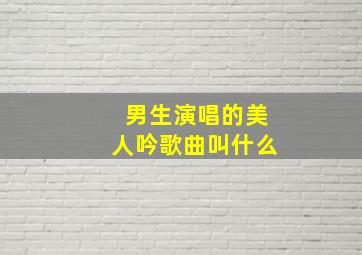 男生演唱的美人吟歌曲叫什么